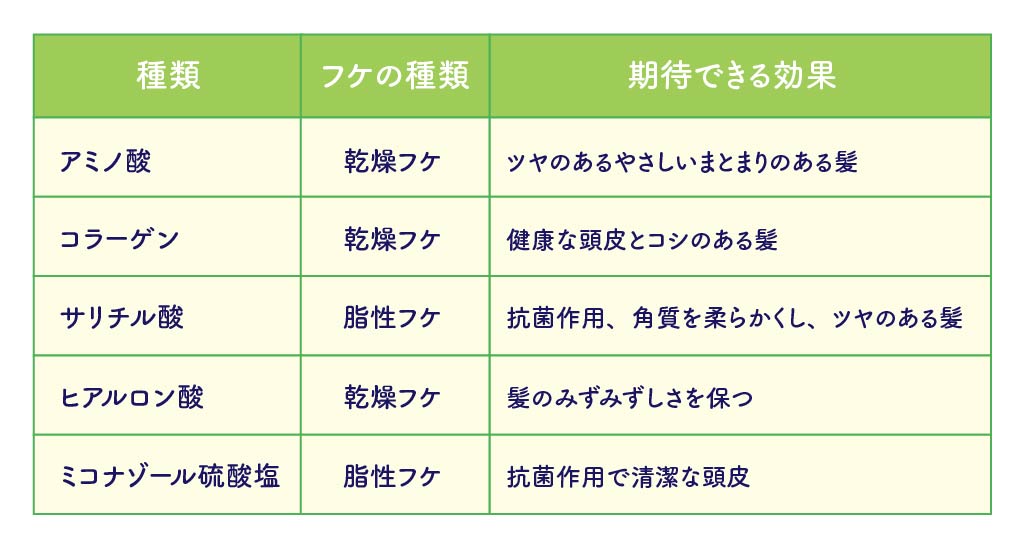 | 種類 | フケの種類 | 期待できる効果 |
|---|---|---|
| アミノ酸 | 乾燥フケ | ツヤのあるやさしいまとまりのある髪 |
| コラーゲン | 乾燥フケ | 健康な頭皮とコシのある髪 |
| サリチル酸 | 脂性フケ | 抗菌作用、角質を柔らかくし、ツヤのある髪 |
| ヒアルロン酸 | 乾燥フケ | 髪のみずみずしさを保つ |
| ミコナゾール硫酸塩 | 脂性フケ | 抗菌作用で清潔な頭皮 |